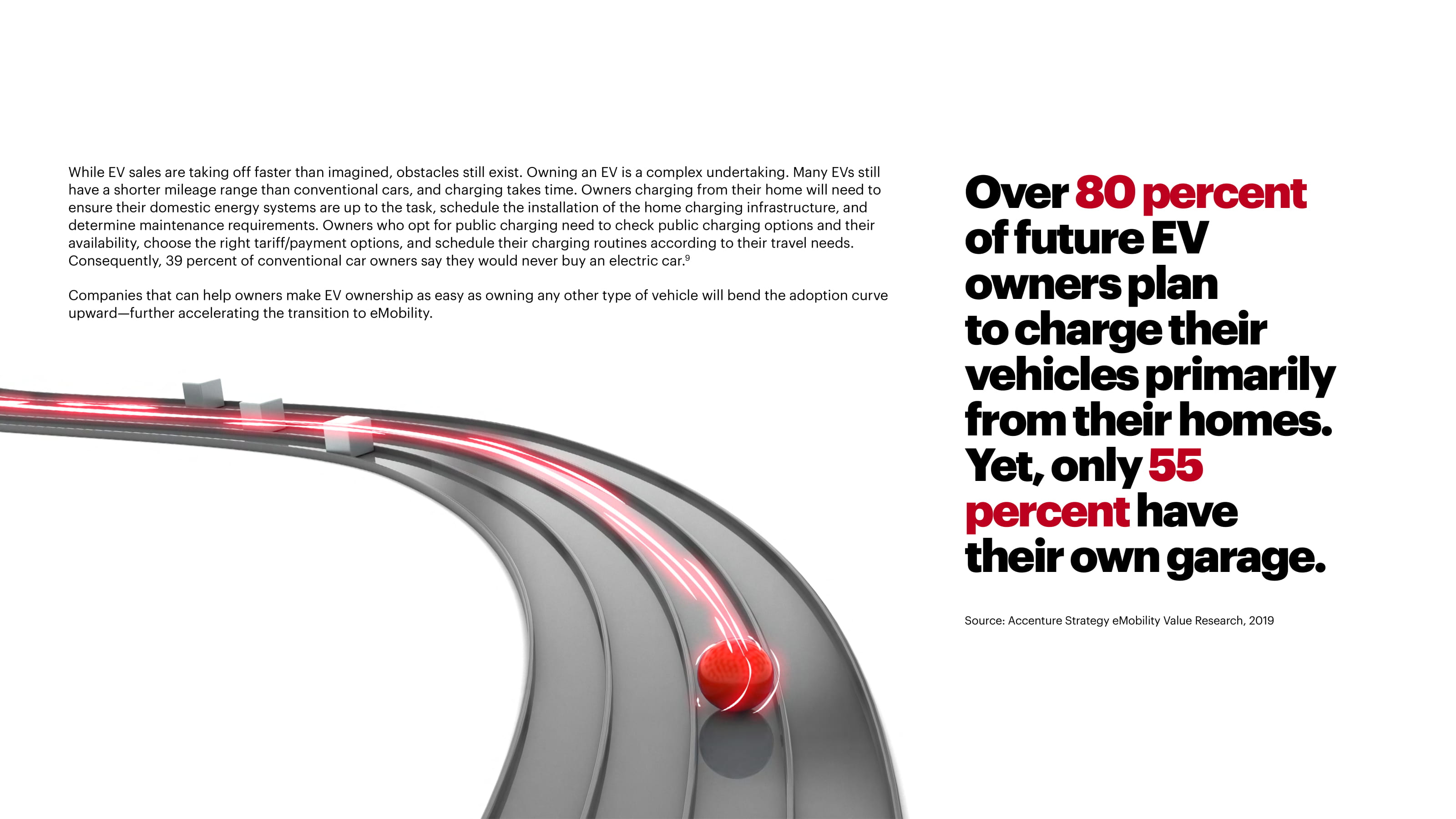 While EV sales are taking off faster than imagined, obstacles still exist. Owning an EV is a complex undertaking. Many EVs still have a shorter mileage range than conventional cars, and charging takes time. Owners charging from their home will need to ensure their domestic energy systems are up to the task, schedule the installation of the home charging infrastructure, and determine maintenance requirements. Owners who opt for public charging need to check public charging options and their availability, choose the right tariff/payment options, and schedule their charging routines according to their travel needs. Consequently, 39 percent of conventional car owners say they would never buy an electric car.$^9$

Companies that can help owners make EV ownership as easy as owning any other type of vehicle will bend the adoption curve upward—further accelerating the transition to eMobility.

Over 80 percent of future EV owners plan to charge their vehicles primarily from their homes. Yet, only 55 percent have their own garage.

Source: Accenture Strategy eMobility Value Research, 2019